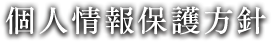 個人情報保護方針